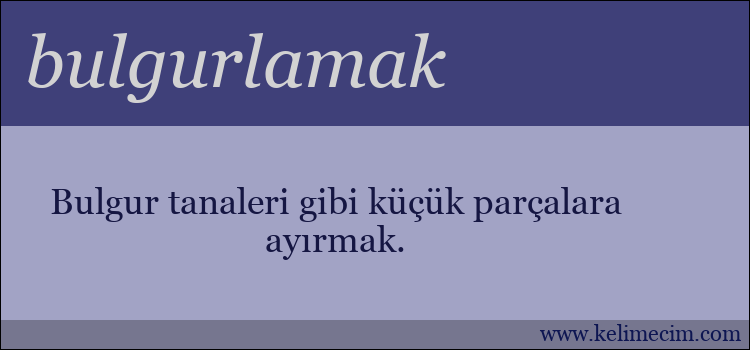 bulgurlamak

Bulgur tanaleri gibi küçük parçalara ayırmak.

www.kelimecim.com